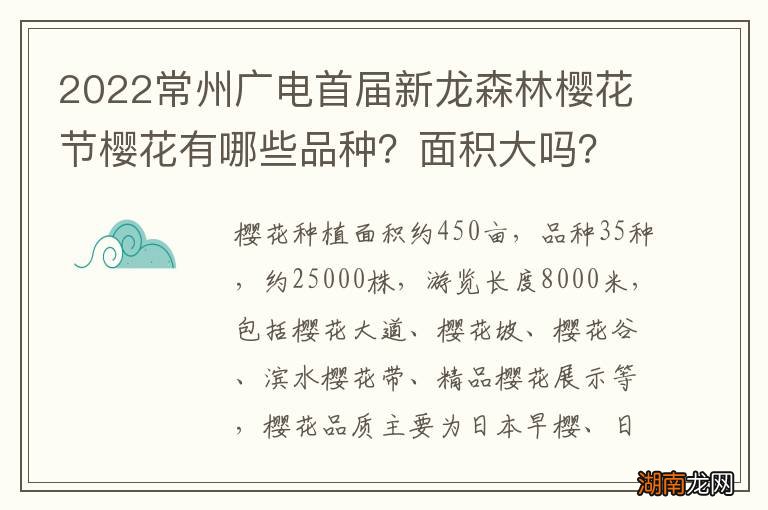 2022常州广电首届新龙森林樱花节樱花有哪些品种？面积大吗？

樱花种植面积约450亩，品种35种，约25000株，游览长度8000米，包括樱花大道、樱花坡、樱花谷、滨水樱花带、精品樱花展示等，樱花品质主要为日本早樱、日

湖南龙网